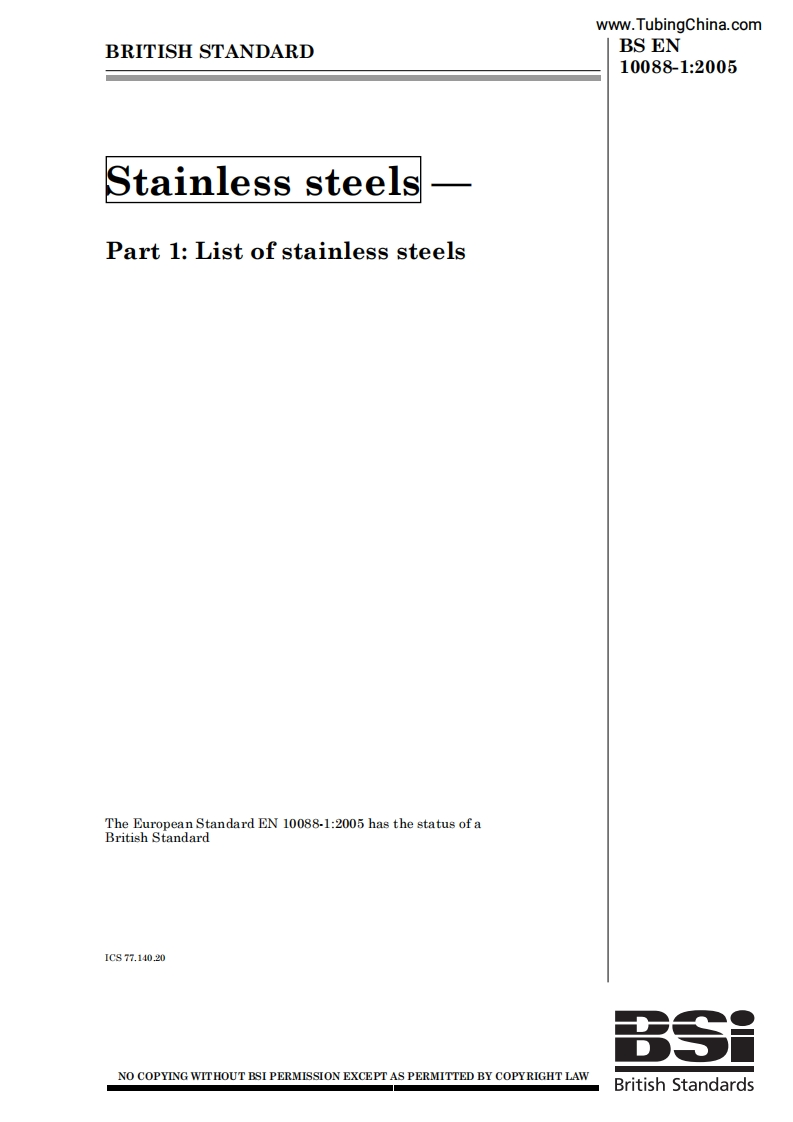 www.TubingChina.com

BRITISH STANDARD

BS EN
10088-1:2005

Stainless steels —

Part 1: List of stainless steels

The European Standard EN 10088-1:2005 has the status of a British Standard

ICS 77.140.20

NO COPYING WITHOUT BSI PERMISSION EXCEPT AS PERMITTED BY COPYRIGHT LAW

BSi
British Standards